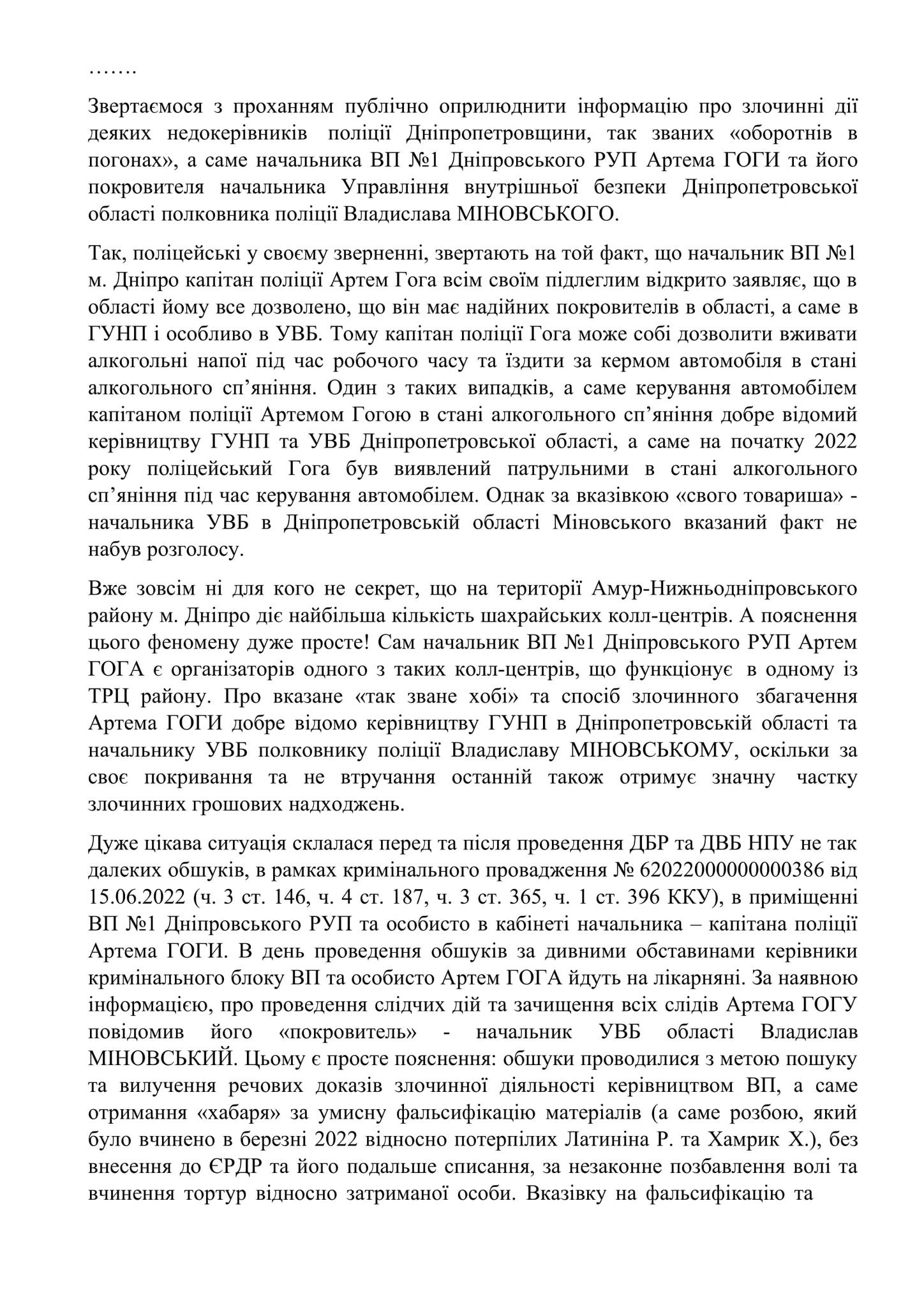 …….

Звертаємося з проханням публічно оприлюднити інформацію про злочинні дії деяких недокерівників поліції Дніпропетровщини, так званих «оборотнів в погонах», а саме начальника ВП №1 Дніпровського РУП Артема ГОГИ та його покровителя начальника Управління внутрішньої безпеки Дніпропетровської області полковника поліції Владислава МІНОВСЬКОГО.

Так, поліцейські у своєму зверненні, звертають на той факт, що начальник ВП №1 м. Дніпро капітан поліції Артем Гога всім своїм підлеглим відкрито заявляє, що в області йому все дозволено, що він має надійних покровителів в області, а саме в ГУНП і особливо в УВБ. Тому капітан поліції Гога може собі дозволити вживати алкогольні напої під час робочого часу та їздити за кермом автомобіля в стані алкогольного сп'яніння. Один з таких випадків, а саме керування автомобілем капітаном поліції Артемом Гогою в стані алкогольного сп'яніння добре відомий керівництву ГУНП та УВБ Дніпропетровської області, а саме на початку 2022 року поліцейський Гога був виявлений патрульними в стані алкогольного сп'яніння під час керування автомобілем. Однак за вказівкою «свого товариша» - начальника УВБ в Дніпропетровській області Міновського вказаний факт не набув розголосу.

Вже зовсім ні для кого не секрет, що на території Амур-Нижньодніпровського району м. Дніпро діє найбільша кількість шахрайських колл-центрів. А пояснення цього феномену дуже просте! Сам начальник ВП №1 Дніпровського РУП Артем ГОГА є організаторів одного з таких колл-центрів, що функціонує в одному із ТРЦ району. Про вказане «так зване хобі» та спосіб злочинного збагачення Артема ГОГИ добре відомо керівництву ГУНП в Дніпропетровській області та начальнику УВБ полковнику поліції Владиславу МІНОВСЬКОМУ, оскільки за своє покривання та не втручання останній також отримує значну частку злочинних грошових надходжень.

Дуже цікава ситуація склалася перед та після проведення ДБР та ДВБ НПУ не так далеких обшуків, в рамках кримінального провадження № 62022000000000386 від 15.06.2022 (ч. 3 ст. 146, ч. 4 ст. 187, ч. 3 ст. 365, ч. 1 ст. 396 ККУ), в приміщенні ВП №1 Дніпровського РУП та особисто в кабінеті начальника – капітана поліції Артема ГОГИ. В день проведення обшуків за дивними обставинами керівники кримінального блоку ВП та особисто Артем ГОГА йдуть на лікарняні. За наявною інформацією, про проведення слідчих дій та зачищення всіх слідів Артема ГОГУ повідомив його «покровитель» - начальник УВБ області Владислав МІНОВСЬКИЙ. Цьому є просте пояснення: обшуки проводилися з метою пошуку та вилучення речових доказів злочинної діяльності керівництвом ВП, а саме отримання «хабаря» за умисну фальсифікацію матеріалів (а саме розбою, який було вчинено в березні 2022 відносно потерпілих Латиніна Р. та Хамрик Х.), без внесення до ЄРДР та його подальше списання, за незаконне позбавлення волі та вчинення тортур відносно затриманої особи. Вказівку на фальсифікацію та